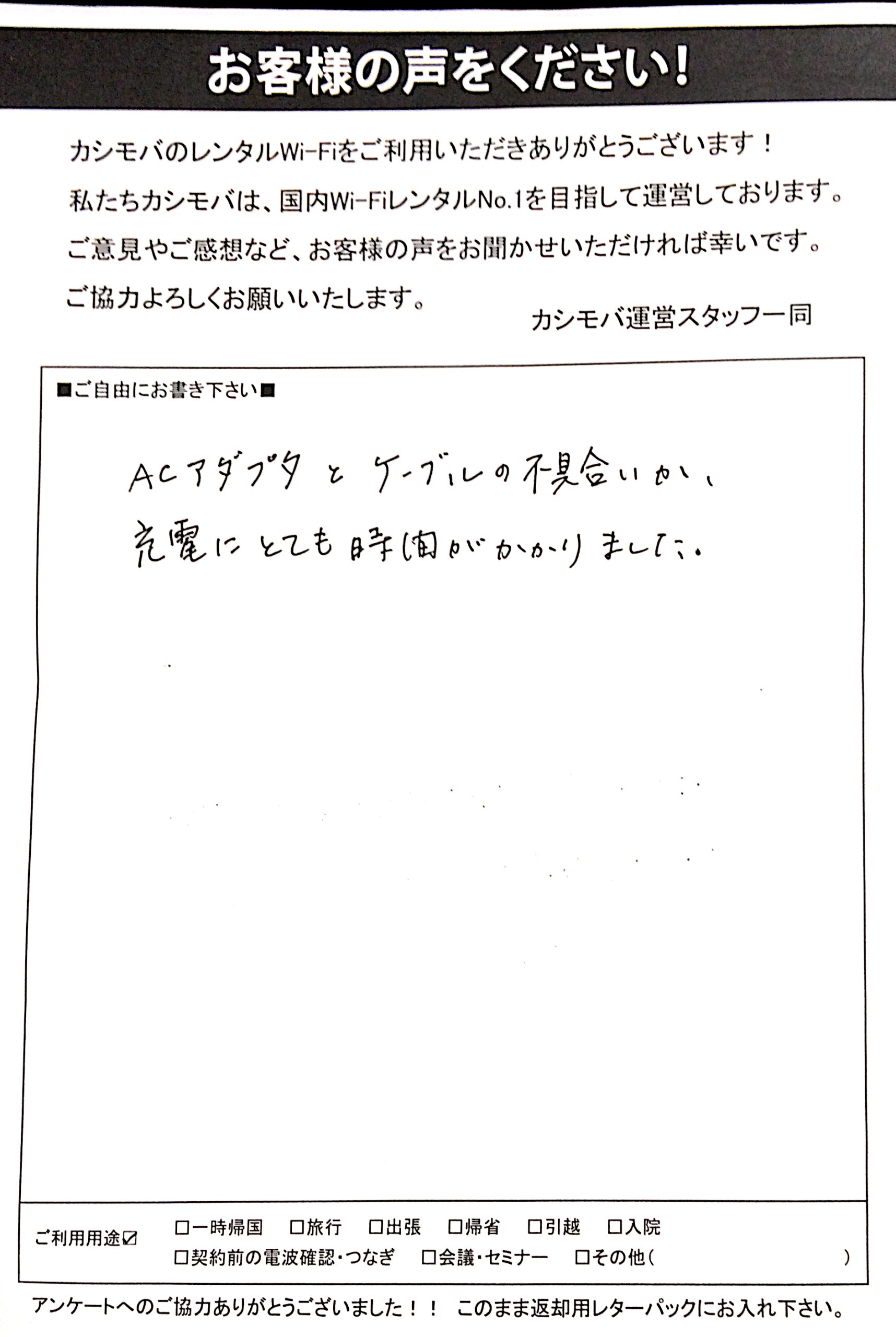 お客様の声をください!

カシモバのレンタルWi-Fiをご利用いただきありがとうございます!
私たちカシモバは、国内Wi-FiレンタルNo.1を目指して運営しております。
ご意見やご感想など、お客様の声をお聞かせいただければ幸いです。
ご協力よろしくお願いいたします。

カシモバ運営スタッフ一同

■ご自由にお書き下さい■

ACアダプタとケーブルの不具合いか、
充電にとても時間がかかりました。

ご利用用途☑ □一時帰国 □旅行 □出張 □帰省 □引越 □入院
□契約前の電波確認・つなぎ □会議・セミナー □その他( )

アンケートへのご協力ありがとうございました!! このまま返却用レターパックにお入れ下さい。